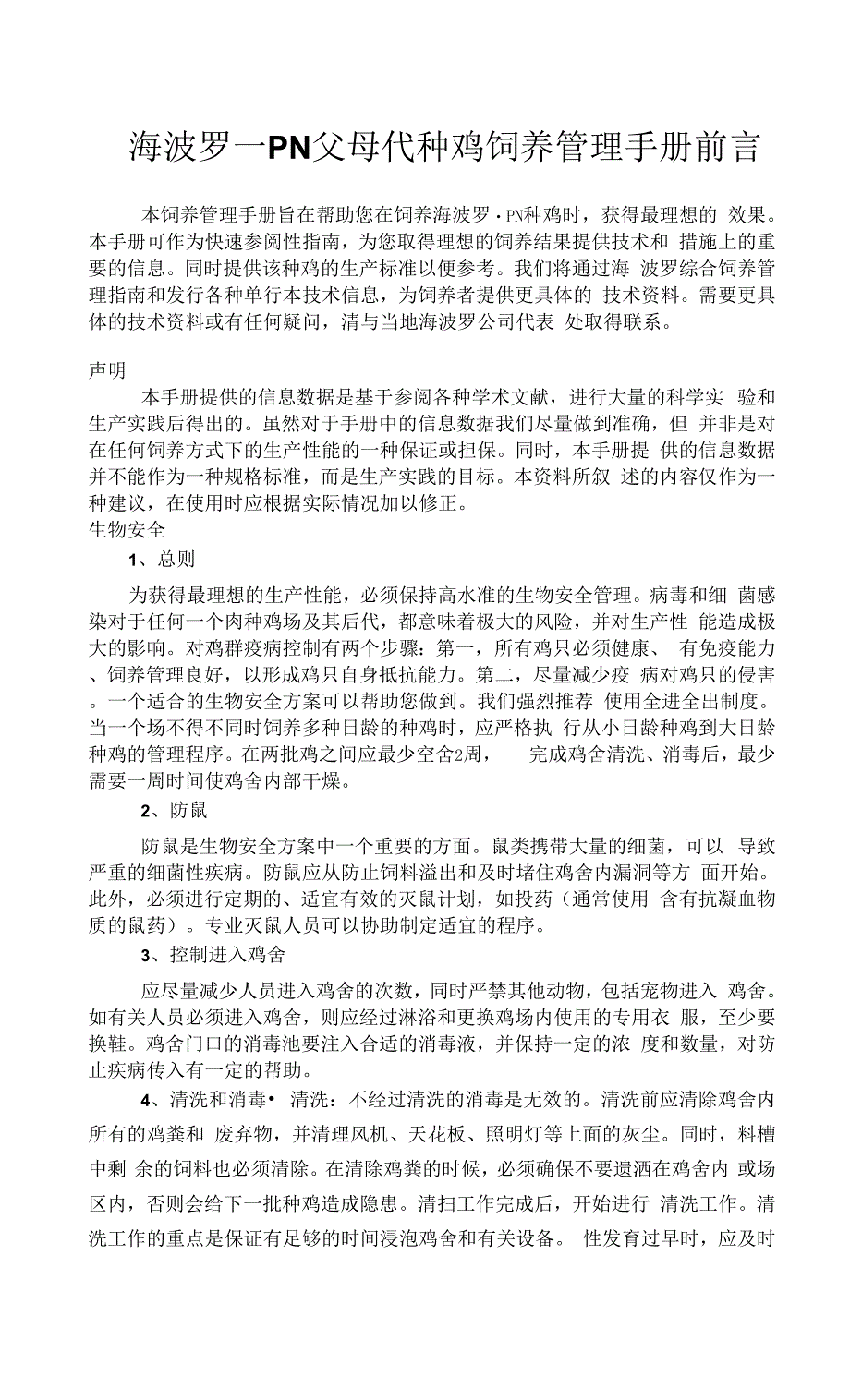 海波罗一PN父母代种鸡饲养管理手册前言

本饲养管理手册旨在帮助您在饲养海波罗·PN种鸡时，获得最理想的 效果。本手册可作为快速参阅性指南，为您取得理想的饲养结果提供技术和 措施上的重要的信息。同时提供该种鸡的生产标准以便参考。我们将通过海 波罗综合饲养管理指南和发行各种单行本技术信息，为饲养者提供更具体的 技术资料。需要更具体的技术资料或有任何疑问，清与当地海波罗公司代表 处取得联系。

声明

本手册提供的信息数据是基于参阅各种学术文献，进行大量的科学实 验和生产实践后得出的。虽然对于手册中的信息数据我们尽量做到准确，但 并非是对在任何饲养方式下的生产性能的一种保证或担保。同时，本手册提 供的信息数据并不能作为一种规格标准，而是生产实践的目标。本资料所叙 述的内容仅作为一种建议，在使用时应根据实际情况加以修正。

生物安全

1、总则

为获得最理想的生产性能，必须保持高水准的生物安全管理。病毒和细 菌感染对于任何一个肉种鸡场及其后代，都意味着极大的风险，并对生产性 能造成极大的影响。对鸡群疫病控制有两个步骤：第一，所有鸡只必须健康、 有免疫能力、饲养管理良好，以形成鸡只自身抵抗能力。第二，尽量减少疫 病对鸡只的侵害。一个适合的生物安全方案可以帮助您做到。我们强烈推荐 使用全进全出制度。当一个场不得不同时饲养多种日龄的种鸡时，应严格执 行从小日龄种鸡到大日龄种鸡的管理程序。在两批鸡之间应最少空舍2周， 完成鸡舍清洗、消毒后，最少需要一周时间使鸡舍内部干燥。

2、防鼠

防鼠是生物安全方案中一个重要的方面。鼠类携带大量的细菌，可以 导致严重的细菌性疾病。防鼠应从防止饲料溢出和及时堵住鸡舍内漏洞等方 面开始。此外，必须进行定期的、适宜有效的灭鼠计划，如投药（通常使用 含有抗凝血物质的鼠药）。专业灭鼠人员可以协助制定适宜的程序。

3、控制进入鸡舍

应尽量减少人员进入鸡舍的次数，同时严禁其他动物，包括宠物进入 鸡舍。如有关人员必须进入鸡舍，则应经过淋浴和更换鸡场内使用的专用衣 服，至少要换鞋。鸡舍门口的消毒池要注入合适的消毒液，并保持一定的浓 度和数量，对防止疾病传入有一定的帮助。

4、清洗和消毒• 清洗：不经过清洗的消毒是无效的。清洗前应清除鸡舍内所有的鸡粪和 废弃物，并清理风机、天花板、照明灯等上面的灰尘。同时，料槽中剩 余的饲料也必须清除。在清除鸡粪的时候，必须确保不要遗洒在鸡舍内 或场区内，否则会给下一批种鸡造成隐患。清扫工作完成后，开始进行 清洗工作。清洗工作的重点是保证有足够的时间浸泡鸡舍和有关设备。 性发育过早时，应及时